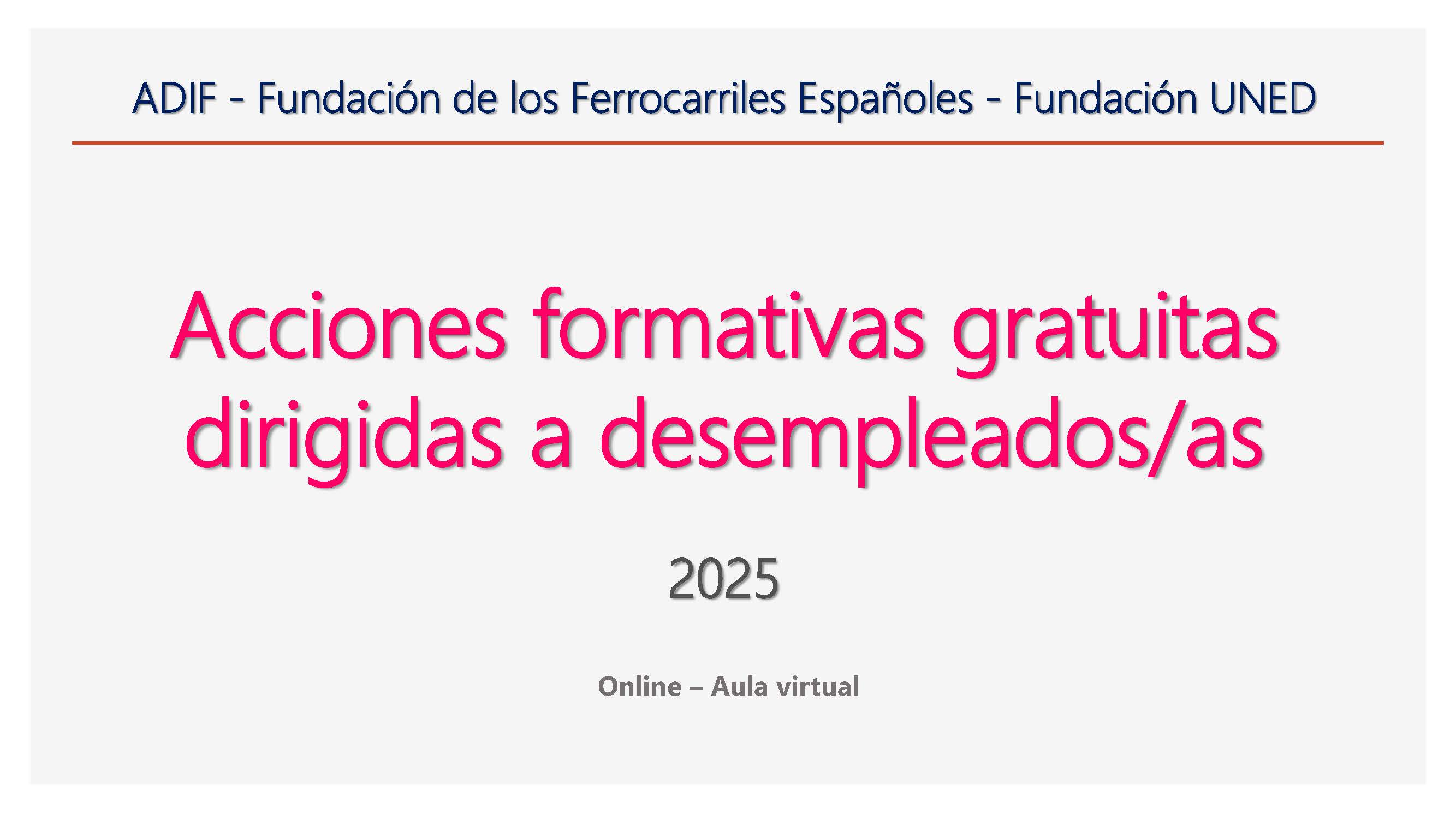 ADIF - Fundación de los Ferrocarriles Españoles - Fundación UNED

Acciones formativas gratuitas dirigidas a desempleados/as

2025

Online – Aula virtual